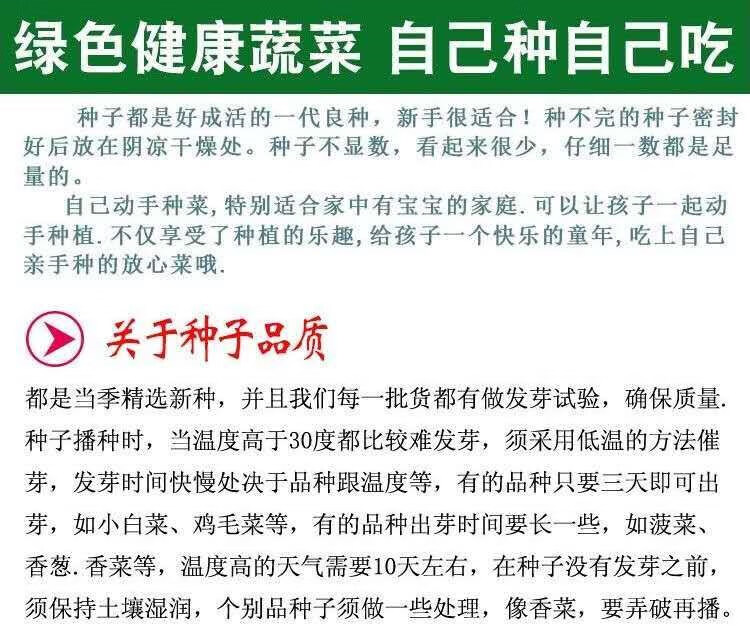 绿色健康蔬菜 自己种自己吃

种子都是好成活的一代良种，新手很适合！种不完的种子密封好后放在阴凉干燥处。种子不显数，看起来很少，仔细一数都是足量的。

自己动手种菜，特别适合家中有宝宝的家庭.可以让孩子一起动手种植.不仅享受了种植的乐趣，给孩子一个快乐的童年，吃上自己亲手种的放心菜哦.

关于种子品质

都是当季精选新种，并且我们每一批货都有做发芽试验，确保质量.种子播种时，当温度高于30度都比较难发芽，须采用低温的方法催芽，发芽时间快慢处决于品种跟温度等，有的品种只要三天即可出芽，如小白菜、鸡毛菜等，有的品种出芽时间要长一些，如菠菜、香葱.香菜等，温度高的天气需要10天左右，在种子没有发芽之前，须保持土壤湿润，个别品种子须做一些处理，像香菜，要弄破再播。